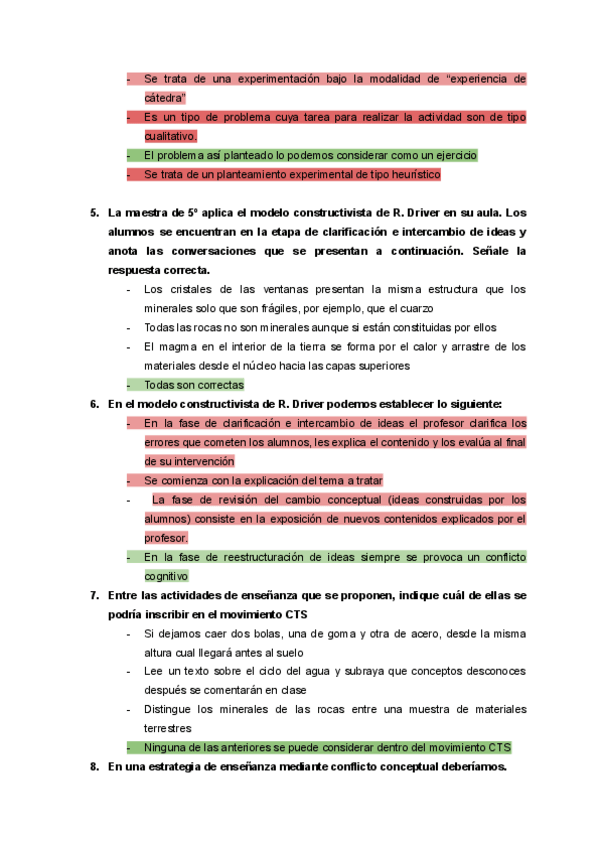 - Se trata de una experimentación bajo la modalidad de "experiencia de cátedra"
- Es un tipo de problema cuya tarea para realizar la actividad son de tipo cualitativo.
- El problema así planteado lo podemos considerar como un ejercicio
- Se trata de un planteamiento experimental de tipo heurístico

5. La maestra de 5º aplica el modelo constructivista de R. Driver en su aula. Los alumnos se encuentran en la etapa de clarificación e intercambio de ideas y anota las conversaciones que se presentan a continuación. Señale la respuesta correcta.
- Los cristales de las ventanas presentan la misma estructura que los minerales solo que son frágiles, por ejemplo, que el cuarzo
- Todas las rocas no son minerales aunque si están constituidas por ellos
- El magma en el interior de la tierra se forma por el calor y arrastre de los materiales desde el núcleo hacia las capas superiores
- Todas son correctas

6. En el modelo constructivista de R. Driver podemos establecer lo siguiente:
- En la fase de clarificación e intercambio de ideas el profesor clarifica los errores que cometen los alumnos, les explica el contenido y los evalúa al final de su intervención
- Se comienza con la explicación del tema a tratar
- La fase de revisión del cambio conceptual (ideas construidas por los alumnos) consiste en la exposición de nuevos contenidos explicados por el profesor.
- En la fase de reestructuración de ideas siempre se provoca un conflicto cognitivo

7. Entre las actividades de enseñanza que se proponen, indique cuál de ellas se podría inscribir en el movimiento CTS
- Si dejamos caer dos bolas, una de goma y otra de acero, desde la misma altura cual llegará antes al suelo
- Lee un texto sobre el ciclo del agua y subraya que conceptos desconoces después se comentarán en clase
- Distingue los minerales de las rocas entre una muestra de materiales terrestres
- Ninguna de las anteriores se puede considerar dentro del movimiento CTS

8. En una estrategia de enseñanza mediante conflicto conceptual deberíamos.